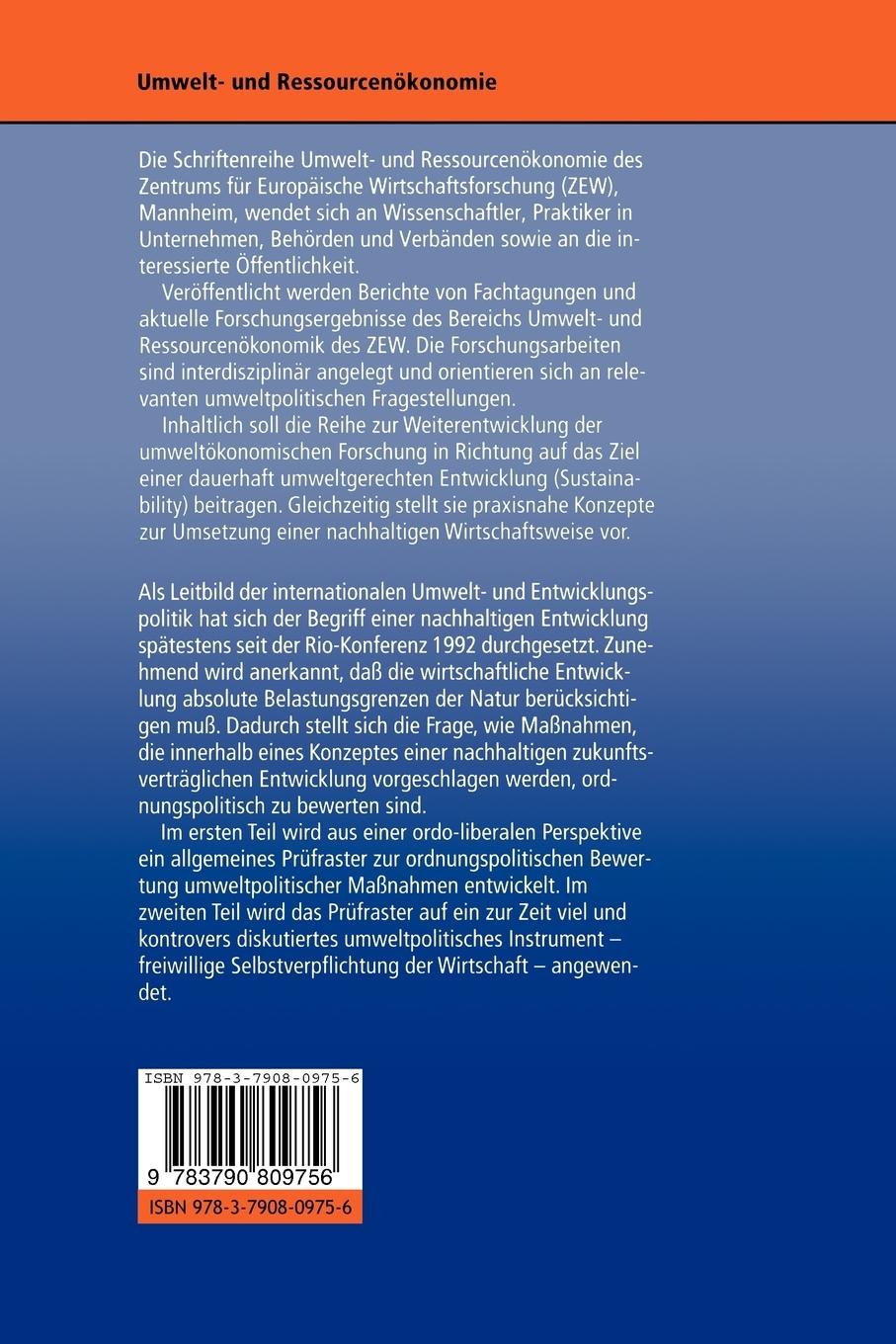 Umwelt- und Ressourcenökonomie

Die Schriftenreihe Umwelt- und Ressourcenökonomie des Zentrums für Europäische Wirtschaftsforschung (ZEW), Mannheim, wendet sich an Wissenschaftler, Praktiker in Unternehmen, Behörden und Verbänden sowie an die interessierte Öffentlichkeit.

Veröffentlicht werden Berichte von Fachtagungen und aktuelle Forschungsergebnisse des Bereichs Umwelt- und Ressourcenökonomik des ZEW. Die Forschungsarbeiten sind interdisziplinär angelegt und orientieren sich an relevanten umweltpolitischen Fragestellungen.

Inhaltlich soll die Reihe zur Weiterentwicklung der umweltökonomischen Forschung in Richtung auf das Ziel einer dauerhaft umweltgerechten Entwicklung (Sustainability) beitragen. Gleichzeitig stellt sie praxisnahe Konzepte zur Umsetzung einer nachhaltigen Wirtschaftsweise vor.

Als Leitbild der internationalen Umwelt- und Entwicklungspolitik hat sich der Begriff einer nachhaltigen Entwicklung spätestens seit der Rio-Konferenz 1992 durchgesetzt. Zunehmend wird anerkannt, daß die wirtschaftliche Entwicklung absolute Belastungsgrenzen der Natur berücksichtigen muß. Dadurch stellt sich die Frage, wie Maßnahmen, die innerhalb eines Konzeptes einer nachhaltigen zukunftsverträglichen Entwicklung vorgeschlagen werden, ordnungspolitisch zu bewerten sind.

Im ersten Teil wird aus einer ordo-liberalen Perspektive ein allgemeines Prüfraster zur ordnungspolitischen Bewertung umweltpolitischer Maßnahmen entwickelt. Im zweiten Teil wird das Prüfraster auf ein zur Zeit viel und kontrovers diskutiertes umweltpolitisches Instrument – freiwillige Selbstverpflichtung der Wirtschaft – angewendet.

ISBN 978-3-7908-0975-6

9 783790 809756

ISBN 978-3-7908-0975-6